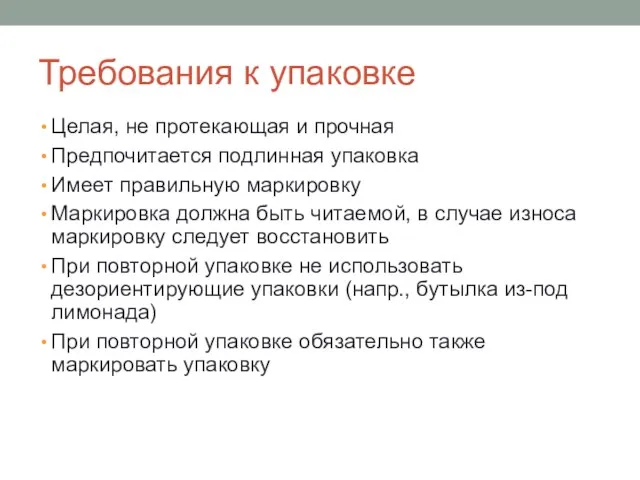 Требования к упаковке

• Целая, не протекающая и прочная
• Предпочитается подлинная упаковка
• Имеет правильную маркировку
• Маркировка должна быть читаемой, в случае износа маркировку следует восстановить
• При повторной упаковке не использовать дезориентирующие упаковки (напр., бутылка из-под лимонада)
• При повторной упаковке обязательно также маркировать упаковку